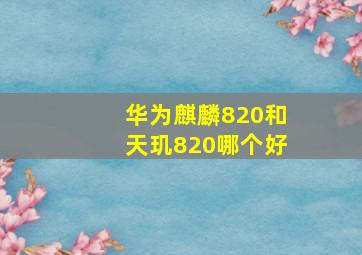 华为麒麟820和天玑820哪个好